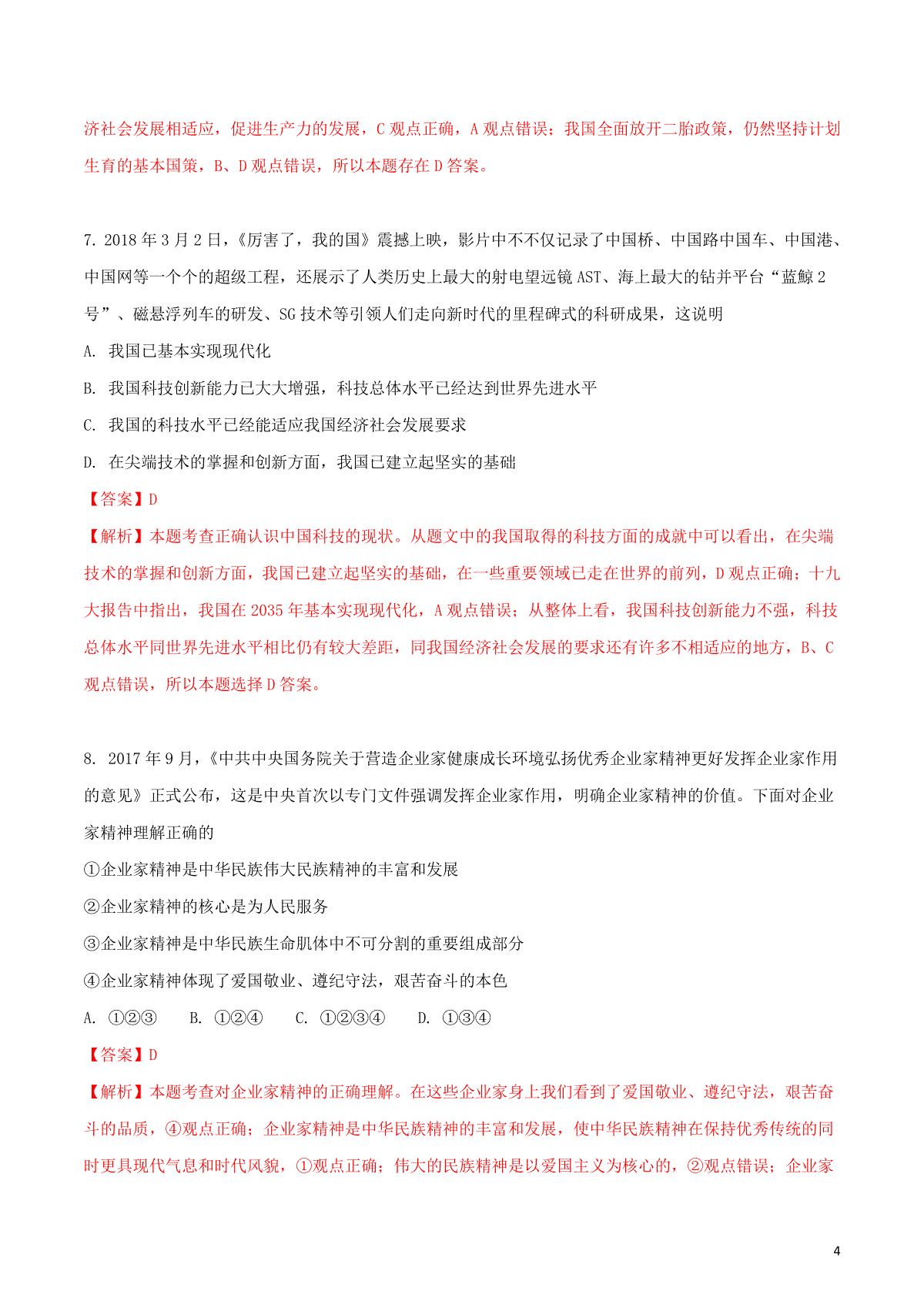 济社会发展相适应，促进生产力的发展，C 观点正确，A 观点错误；我国全面放开二胎政策，仍然坚持计划生育的基本国策，B、D 观点错误，所以本题存在 D 答案。

7. 2018 年 3 月 2 日，《厉害了，我的国》震撼上映，影片中不不仅记录了中国桥、中国路中国车、中国港、中国网等一个个的超级工程，还展示了人类历史上最大的射电望远镜 AST、海上最大的钻井平台“蓝鲸 2 号”、磁悬浮列车的研发、SG 技术等引领人们走向新时代的里程碑式的科研成果，这说明

A. 我国已基本实现现代化

B. 我国科技创新能力已大大增强，科技总体水平已经达到世界先进水平

C. 我国的科技水平已经能适应我国经济社会发展要求

D. 在尖端技术的掌握和创新方面，我国已建立起坚实的基础

【答案】D

【解析】本题考查正确认识中国科技的现状。从题文中的我国取得的科技方面的成就中可以看出，在尖端技术的掌握和创新方面，我国已建立起坚实的基础，在一些重要领域已走在世界的前列，D 观点正确；十九大报告中指出，我国在 2035 年基本实现现代化，A 观点错误；从整体上看，我国科技创新能力不强，科技总体水平同世界先进水平相比仍有较大差距，同我国经济社会发展的要求还有许多不相适应的地方，B、C 观点错误，所以本题选择 D 答案。

8. 2017 年 9 月，《中共中央国务院关于营造企业家健康成长环境弘扬优秀企业家精神更好发挥企业家作用的意见》正式公布，这是中央首次以专门文件强调发挥企业家作用，明确企业家精神的价值。下面对企业家精神理解正确的

①企业家精神是中华民族伟大民族精神的丰富和发展

②企业家精神的核心是为人民服务

③企业家精神是中华民族生命肌体中不可分割的重要组成部分

④企业家精神体现了爱国敬业、遵纪守法，艰苦奋斗的本色

A. ①②③　　B. ①②④　　C. ①②③④　　D. ①③④

【答案】D

【解析】本题考查对企业家精神的正确理解。在这些企业家身上我们看到了爱国敬业、遵纪守法，艰苦奋斗的品质，④观点正确；企业家精神是中华民族精神的丰富和发展，使中华民族精神在保持优秀传统的同时更具现代气息和时代风貌，①观点正确；伟大的民族精神是以爱国主义为核心的，②观点错误；企业家

4